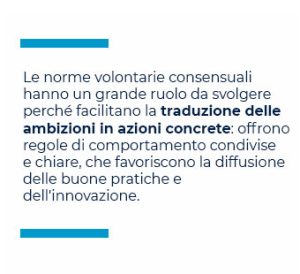 Le norme volontarie consensuali hanno un grande ruolo da svolgere perché facilitano la traduzione delle ambizioni in azioni concrete: offrono regole di comportamento condivise e chiare, che favoriscono la diffusione delle buone pratiche e dell'innovazione.